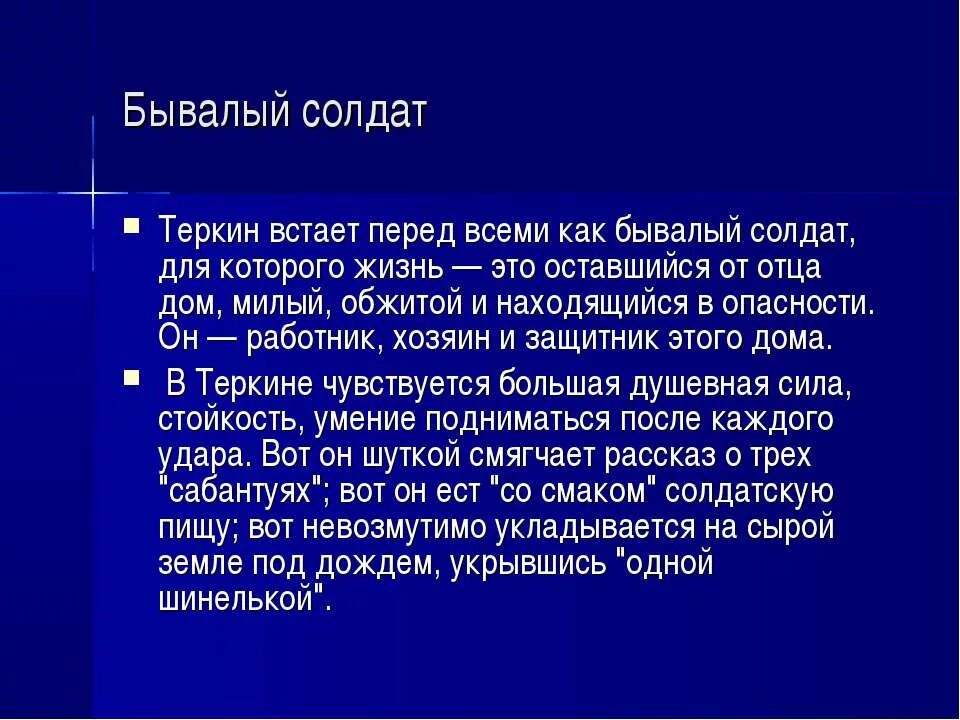 Бывалый солдат

Теркин встает перед всеми как бывалый солдат, для которого жизнь — это оставшийся от отца дом, милый, обжитой и находящийся в опасности. Он — работник, хозяин и защитник этого дома.

В Теркине чувствуется большая душевная сила, стойкость, умение подниматься после каждого удара. Вот он шуткой смягчает рассказ о трех "сабантуях"; вот он ест "со смаком" солдатскую пищу; вот невозмутимо укладывается на сырой земле под дождем, укрывшись "одной шинелькой".